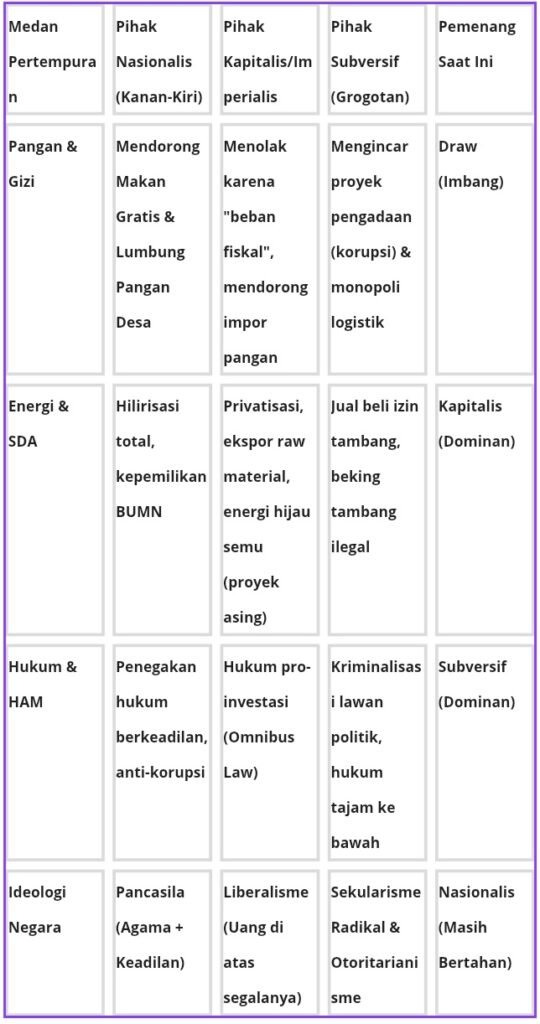 | Medan Pertempuran | Pihak Nasionalis (Kanan-Kiri) | Pihak Kapitalis/Imperialis | Pihak Subversif (Grogotan) | Pemenang Saat Ini |
|---|---|---|---|---|
| Pangan & Gizi | Mendorong Makan Gratis & Lumbung Pangan Desa | Menolak karena "beban fiskal", mendorong impor pangan | Mengincar proyek pengadaan (korupsi) & monopoli logistik | Draw (Imbang) |
| Energi & SDA | Hilirisasi total, kepemilikan BUMN | Privatisasi, ekspor raw material, energi hijau semu (proyek asing) | Jual beli izin tambang, beking tambang ilegal | Kapitalis (Dominan) |
| Hukum & HAM | Penegakan hukum berkeadilan, anti-korupsi | Hukum pro-investasi (Omnibus Law) | Kriminalisasi lawan politik, hukum tajam ke bawah | Subversif (Dominan) |
| Ideologi Negara | Pancasila (Agama + Keadilan) | Liberalisme (Uang di atas segalanya) | Sekularisme Radikal & Otoritarianisme | Nasionalis (Masih Bertahan) |